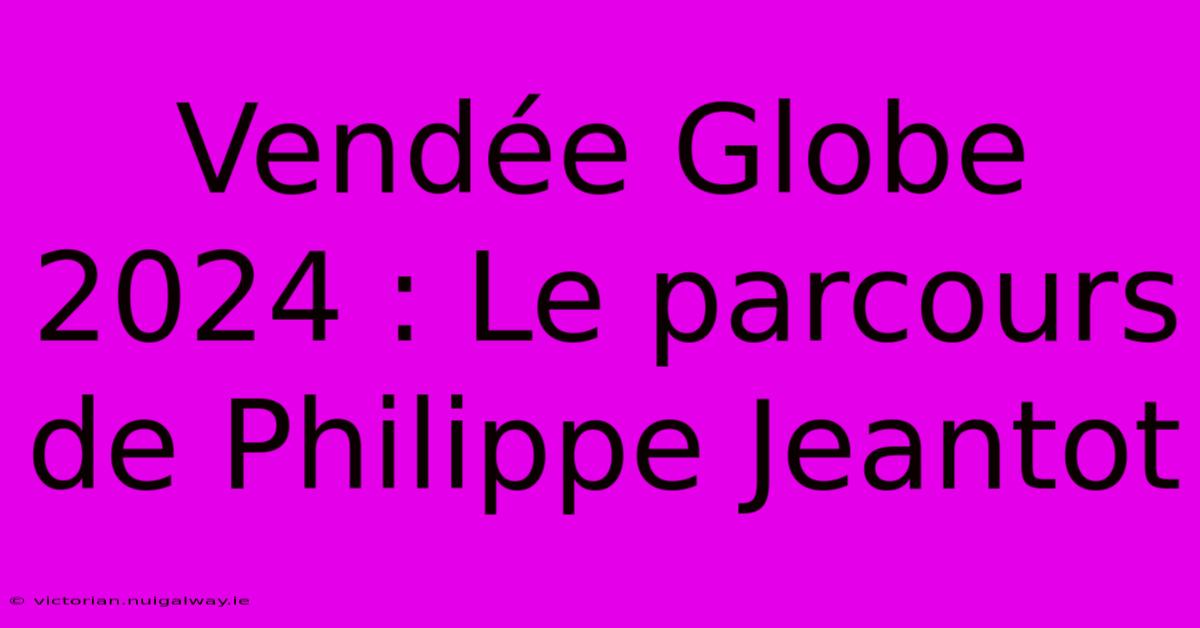 Vendée Globe 2024 : Le parcours de Philippe Jeantot

© victorian.nuigalway.ie